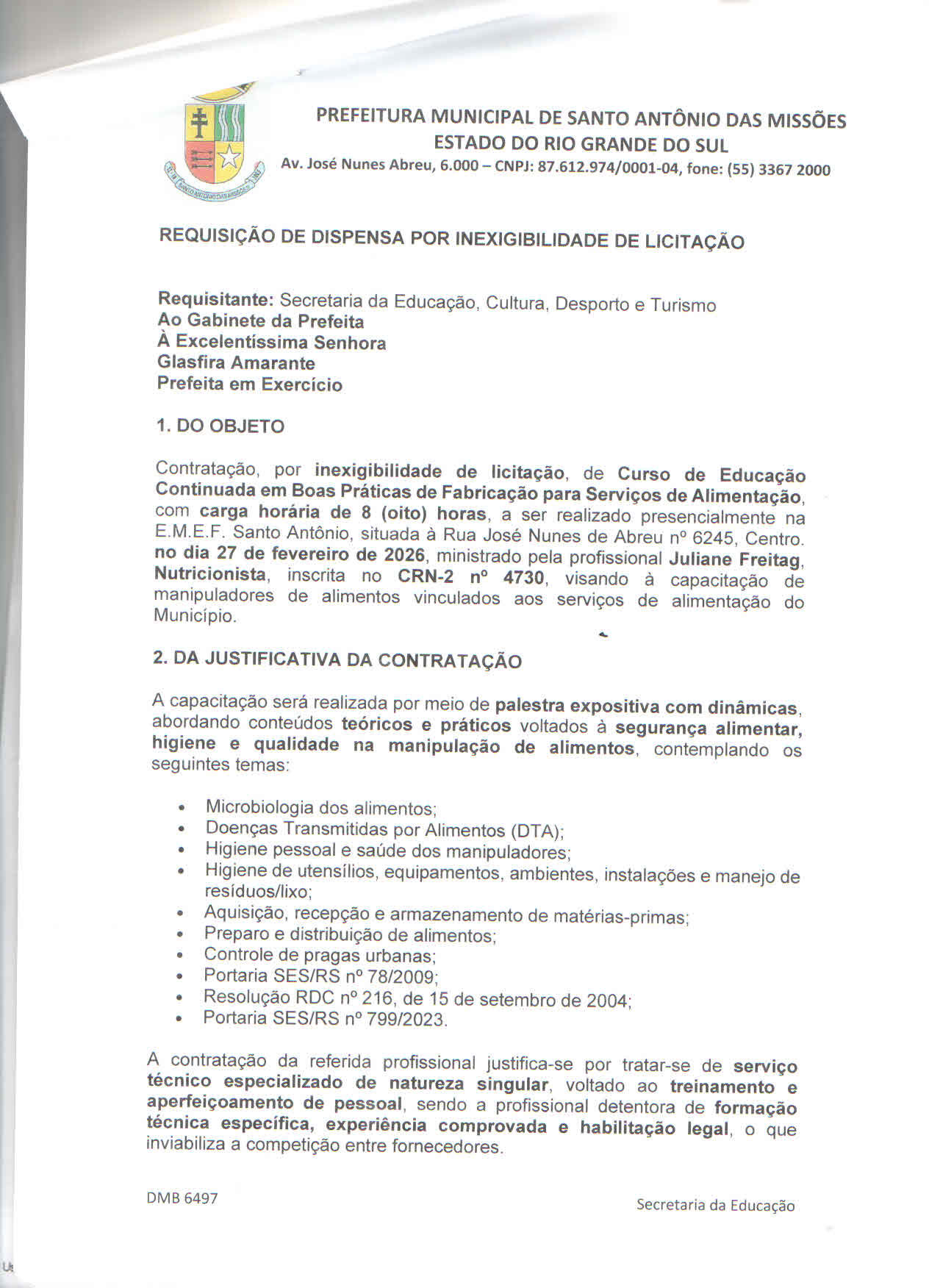 PREFEITURA MUNICIPAL DE SANTO ANTÔNIO DAS MISSÕES
ESTADO DO RIO GRANDE DO SUL
Av. José Nunes Abreu, 6.000 – CNPJ: 87.612.974/0001-04, fone: (55) 3367 2000

REQUISIÇÃO DE DISPENSA POR INEXIGIBILIDADE DE LICITAÇÃO

Requisitante: Secretaria da Educação, Cultura, Desporto e Turismo
Ao Gabinete da Prefeita
À Excelentíssima Senhora
Glasfira Amarante
Prefeita em Exercício

1. DO OBJETO

Contratação, por inexigibilidade de licitação, de Curso de Educação Continuada em Boas Práticas de Fabricação para Serviços de Alimentação, com carga horária de 8 (oito) horas, a ser realizado presencialmente na E.M.E.F. Santo Antônio, situada à Rua José Nunes de Abreu nº 6245, Centro. no dia 27 de fevereiro de 2026, ministrado pela profissional Juliane Freitag, Nutricionista, inscrita no CRN-2 nº 4730, visando à capacitação de manipuladores de alimentos vinculados aos serviços de alimentação do Município.

2. DA JUSTIFICATIVA DA CONTRATAÇÃO

A capacitação será realizada por meio de palestra expositiva com dinâmicas, abordando conteúdos teóricos e práticos voltados à segurança alimentar, higiene e qualidade na manipulação de alimentos, contemplando os seguintes temas:

• Microbiologia dos alimentos;
• Doenças Transmitidas por Alimentos (DTA);
• Higiene pessoal e saúde dos manipuladores;
• Higiene de utensílios, equipamentos, ambientes, instalações e manejo de resíduos/lixo;
• Aquisição, recepção e armazenamento de matérias-primas;
• Preparo e distribuição de alimentos;
• Controle de pragas urbanas;
• Portaria SES/RS nº 78/2009;
• Resolução RDC nº 216, de 15 de setembro de 2004;
• Portaria SES/RS nº 799/2023.

A contratação da referida profissional justifica-se por tratar-se de serviço técnico especializado de natureza singular, voltado ao treinamento e aperfeiçoamento de pessoal, sendo a profissional detentora de formação técnica específica, experiência comprovada e habilitação legal, o que inviabiliza a competição entre fornecedores.

DMB 6497
Secretaria da Educação